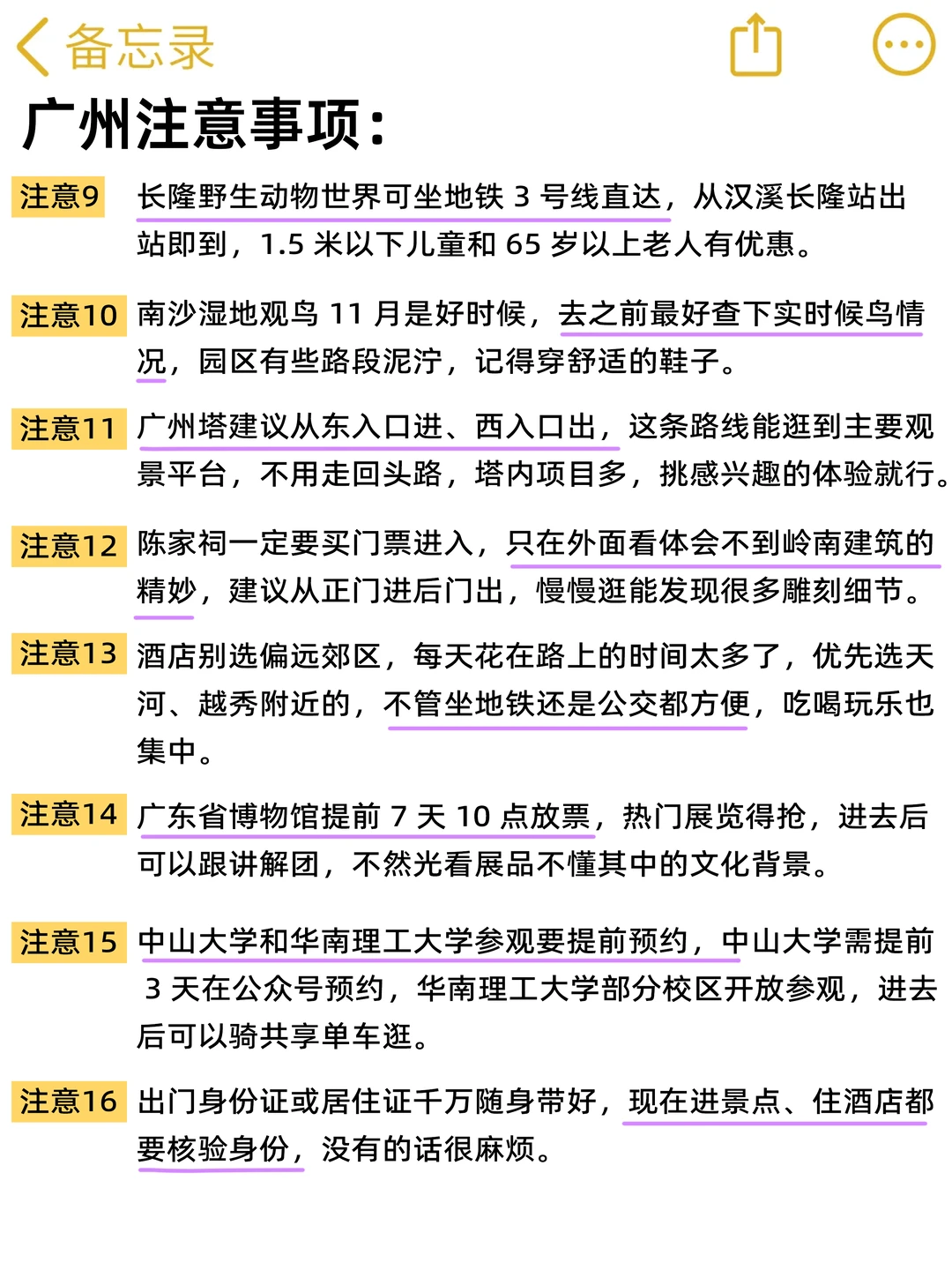 备忘录

广州注意事项：

注意9 长隆野生动物世界可坐地铁 3 号线直达，从汉溪长隆站出站即到，1.5 米以下儿童和 65 岁以上老人有优惠。

注意10 南沙湿地观鸟 11 月是好时候，去之前最好查下实时候鸟情况，园区有些路段泥泞，记得穿舒适的鞋子。

注意11 广州塔建议从东入口进、西入口出，这条路线能逛到主要观景平台，不用走回头路，塔内项目多，挑感兴趣的体验就行。

注意12 陈家祠一定要买门票进入，只在外面看体会不到岭南建筑的精妙，建议从正门进后门出，慢慢逛能发现很多雕刻细节。

注意13 酒店别选偏远郊区，每天花在路上的时间太多了，优先选天河、越秀附近的，不管坐地铁还是公交都方便，吃喝玩乐也集中。

注意14 广东省博物馆提前 7 天 10 点放票，热门展览得抢，进去后可以跟讲解团，不然光看展品不懂其中的文化背景。

注意15 中山大学和华南理工大学参观要提前预约，中山大学需提前 3 天在公众号预约，华南理工大学部分校区开放参观，进去后可以骑共享单车逛。

注意16 出门身份证或居住证千万随身带好，现在进景点、住酒店都要核验身份，没有的话很麻烦。